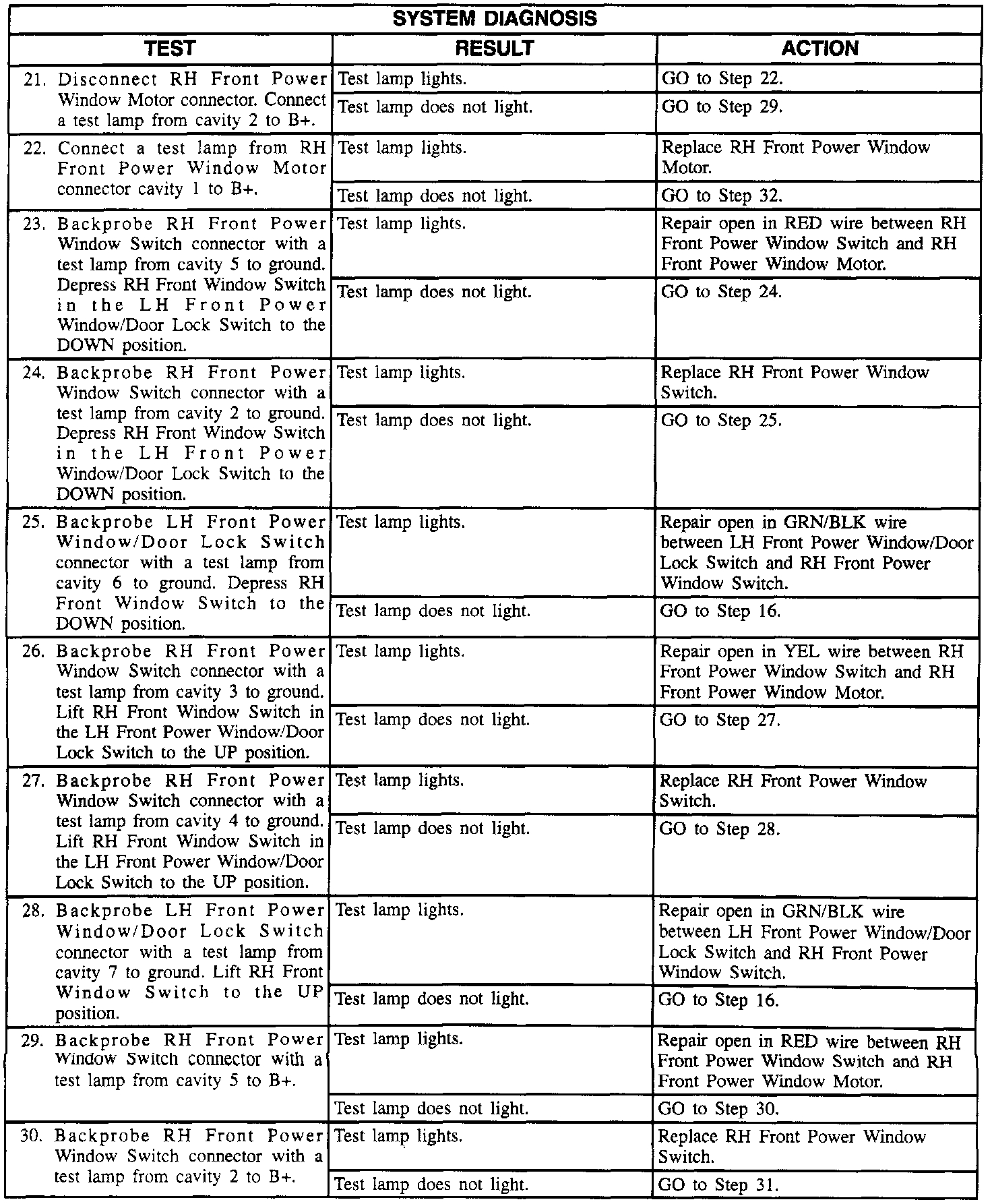 SYSTEM DIAGNOSIS

| TEST | RESULT | ACTION |
|---|---|---|
| 21. Disconnect RH Front Power Window Motor connector. Connect a test lamp from cavity 2 to B+. | Test lamp lights. | GO to Step 22. |
| | Test lamp does not light. | GO to Step 29. |
| 22. Connect a test lamp from RH Front Power Window Motor connector cavity 1 to B+. | Test lamp lights. | Replace RH Front Power Window Motor. |
| | Test lamp does not light. | GO to Step 32. |
| 23. Backprobe RH Front Power Window Switch connector with a test lamp from cavity 5 to ground. Depress RH Front Window Switch in the LH Front Power Window/Door Lock Switch to the DOWN position. | Test lamp lights. | Repair open in RED wire between RH Front Power Window Switch and RH Front Power Window Motor. |
| | Test lamp does not light. | GO to Step 24. |
| 24. Backprobe RH Front Power Window Switch connector with a test lamp from cavity 2 to ground. Depress RH Front Window Switch in the LH Front Power Window/Door Lock Switch to the DOWN position. | Test lamp lights. | Replace RH Front Power Window Switch. |
| | Test lamp does not light. | GO to Step 25. |
| 25. Backprobe LH Front Power Window/Door Lock Switch connector with a test lamp from cavity 6 to ground. Depress RH Front Window Switch to the DOWN position. | Test lamp lights. | Repair open in GRN/BLK wire between LH Front Power Window/Door Lock Switch and RH Front Power Window Switch. |
| | Test lamp does not light. | GO to Step 16. |
| 26. Backprobe RH Front Power Window Switch connector with a test lamp from cavity 3 to ground. Lift RH Front Window Switch in the LH Front Power Window/Door Lock Switch to the UP position. | Test lamp lights. | Repair open in YEL wire between RH Front Power Window Switch and RH Front Power Window Motor. |
| | Test lamp does not light. | GO to Step 27. |
| 27. Backprobe RH Front Power Window Switch connector with a test lamp from cavity 4 to ground. Lift RH Front Window Switch in the LH Front Power Window/Door Lock Switch to the UP position. | Test lamp lights. | Replace RH Front Power Window Switch. |
| | Test lamp does not light. | GO to Step 28. |
| 28. Backprobe LH Front Power Window/Door Lock Switch connector with a test lamp from cavity 7 to ground. Lift RH Front Window Switch to the UP position. | Test lamp lights. | Repair open in GRN/BLK wire between LH Front Power Window/Door Lock Switch and RH Front Power Window Switch. |
| | Test lamp does not light. | GO to Step 16. |
| 29. Backprobe RH Front Power Window Switch connector with a test lamp from cavity 5 to B+. | Test lamp lights. | Repair open in RED wire between RH Front Power Window Switch and RH Front Power Window Motor. |
| | Test lamp does not light. | GO to Step 30. |
| 30. Backprobe RH Front Power Window Switch connector with a test lamp from cavity 2 to B+. | Test lamp lights. | Replace RH Front Power Window Switch. |
| | Test lamp does not light. | GO to Step 31. |